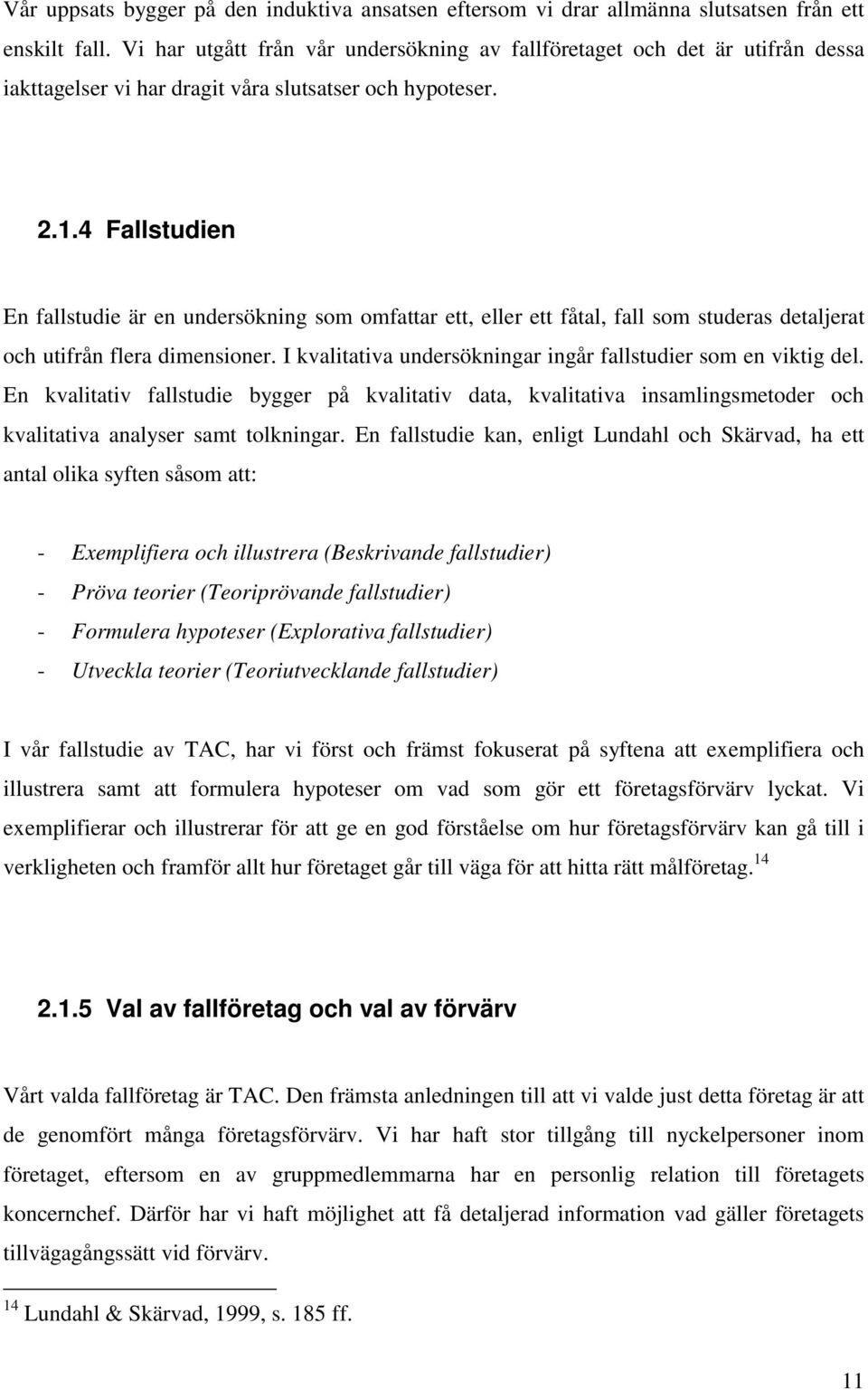 Vår uppsats bygger på den induktiva ansatsen eftersom vi drar allmänna slutsatsen från ett enskilt fall. Vi har utgått från vår undersökning av fallföretaget och det är utifrån dessa iakttagelser vi har dragit våra slutsatser och hypoteser.

2.1.4 Fallstudien

En fallstudie är en undersökning som omfattar ett, eller ett fåtal, fall som studeras detaljerat och utifrån flera dimensioner. I kvalitativa undersökningar ingår fallstudier som en viktig del. En kvalitativ fallstudie bygger på kvalitativ data, kvalitativa insamlingsmetoder och kvalitativa analyser samt tolkningar. En fallstudie kan, enligt Lundahl och Skärvad, ha ett antal olika syften såsom att:

- Exemplifiera och illustrera (Beskrivande fallstudier)
- Pröva teorier (Teoriprövande fallstudier)
- Formulera hypoteser (Explorativa fallstudier)
- Utveckla teorier (Teoriutvecklande fallstudier)

I vår fallstudie av TAC, har vi först och främst fokuserat på syftena att exemplifiera och illustrera samt att formulera hypoteser om vad som gör ett företagsförvärv lyckat. Vi exemplifierar och illustrerar för att ge en god förståelse om hur företagsförvärv kan gå till i verkligheten och framför allt hur företaget går till väga för att hitta rätt målföretag.$^{14}$

2.1.5 Val av fallföretag och val av förvärv

Vårt valda fallföretag är TAC. Den främsta anledningen till att vi valde just detta företag är att de genomfört många företagsförvärv. Vi har haft stor tillgång till nyckelpersoner inom företaget, eftersom en av gruppmedlemmarna har en personlig relation till företagets koncernchef. Därför har vi haft möjlighet att få detaljerad information vad gäller företagets tillvägagångssätt vid förvärv.

$^{14}$ Lundahl & Skärvad, 1999, s. 185 ff.

11